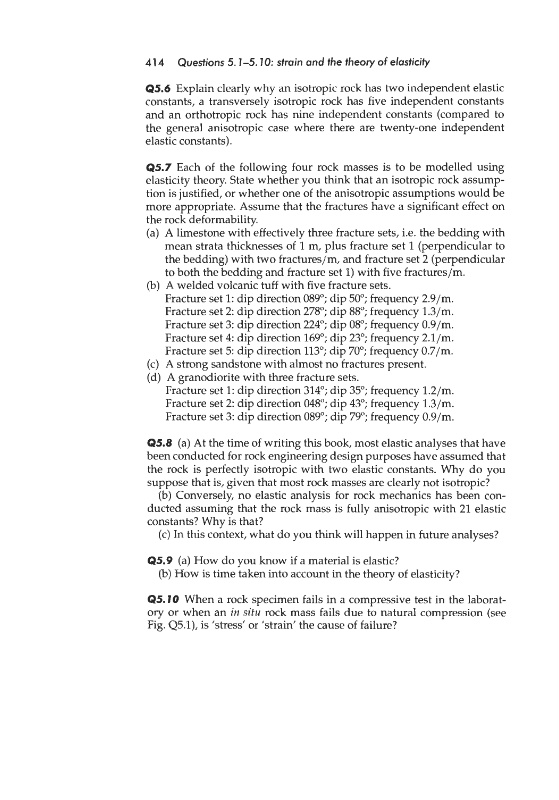 414 Questions 5.1–5.10: strain and the theory of elasticity

Q5.6 Explain clearly why an isotropic rock has two independent elastic constants, a transversely isotropic rock has five independent constants and an orthotropic rock has nine independent constants (compared to the general anisotropic case where there are twenty-one independent elastic constants).

Q5.7 Each of the following four rock masses is to be modelled using elasticity theory. State whether you think that an isotropic rock assumption is justified, or whether one of the anisotropic assumptions would be more appropriate. Assume that the fractures have a significant effect on the rock deformability.
(a) A limestone with effectively three fracture sets, i.e. the bedding with mean strata thicknesses of 1 m, plus fracture set 1 (perpendicular to the bedding) with two fractures/m, and fracture set 2 (perpendicular to both the bedding and fracture set 1) with five fractures/m.
(b) A welded volcanic tuff with five fracture sets.
Fracture set 1: dip direction 089°; dip 50°; frequency 2.9/m.
Fracture set 2: dip direction 278°; dip 88°; frequency 1.3/m.
Fracture set 3: dip direction 224°; dip 08°; frequency 0.9/m.
Fracture set 4: dip direction 169°; dip 23°; frequency 2.1/m.
Fracture set 5: dip direction 113°; dip 70°; frequency 0.7/m.
(c) A strong sandstone with almost no fractures present.
(d) A granodiorite with three fracture sets.
Fracture set 1: dip direction 314°; dip 35°; frequency 1.2/m.
Fracture set 2: dip direction 048°; dip 43°; frequency 1.3/m.
Fracture set 3: dip direction 089°; dip 79°; frequency 0.9/m.

Q5.8 (a) At the time of writing this book, most elastic analyses that have been conducted for rock engineering design purposes have assumed that the rock is perfectly isotropic with two elastic constants. Why do you suppose that is, given that most rock masses are clearly not isotropic?
(b) Conversely, no elastic analysis for rock mechanics has been conducted assuming that the rock mass is fully anisotropic with 21 elastic constants? Why is that?
(c) In this context, what do you think will happen in future analyses?

Q5.9 (a) How do you know if a material is elastic?
(b) How is time taken into account in the theory of elasticity?

Q5.10 When a rock specimen fails in a compressive test in the laboratory or when an in situ rock mass fails due to natural compression (see Fig. Q5.1), is 'stress' or 'strain' the cause of failure?